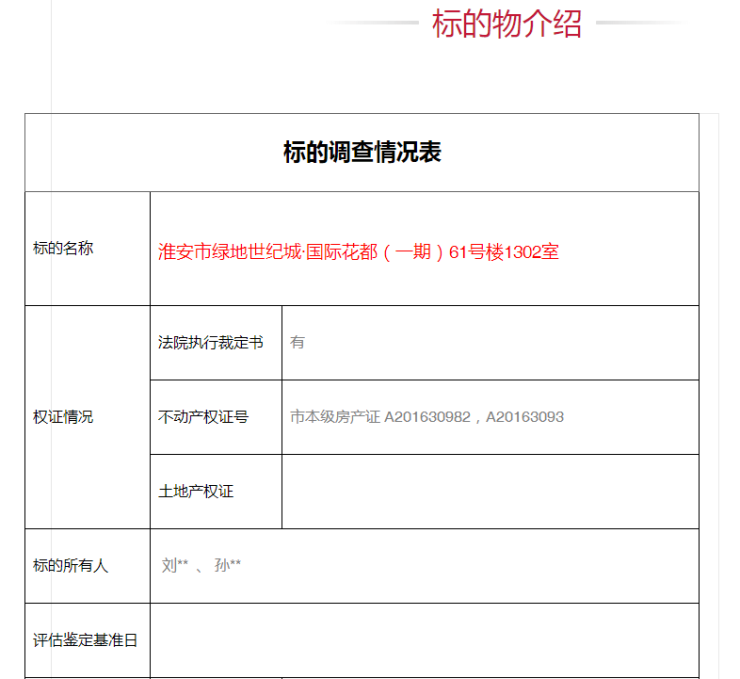 标的物介绍

标的调查情况表

| 标的名称 | 淮安市绿地世纪城·国际花都（一期）61号楼1302室 | |
|---|---|---|
| 权证情况 | 法院执行裁定书 | 有 |
| | 不动产权证号 | 市本级房产证 A201630982，A20163093 |
| | 土地产权证 | |
| 标的所有人 | 刘** 、 孙** | |
| 评估鉴定基准日 | | |